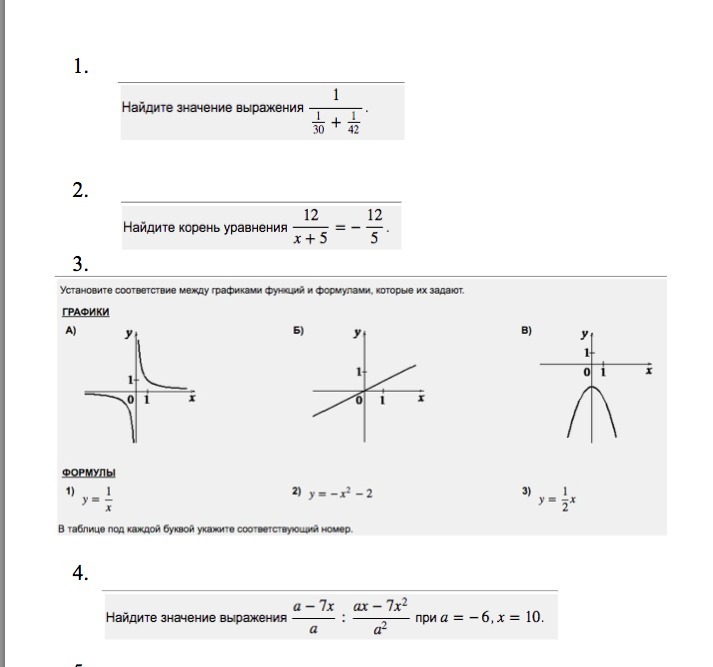 1.

Найдите значение выражения $\frac{1}{\frac{1}{30}+\frac{1}{42}}$.

2.

Найдите корень уравнения $\frac{12}{x+5}=-\frac{12}{5}$.

3.

Установите соответствие между графиками функций и формулами, которые их задают.

ГРАФИКИ

А) y 1 0 1 x

Б) y 1 0 1 x

В) y 1 0 1 x

ФОРМУЛЫ

1) $y=\frac{1}{x}$

2) $y=-x^2-2$

3) $y=\frac{1}{2}x$

В таблице под каждой буквой укажите соответствующий номер.

4.

Найдите значение выражения $\frac{a-7x}{a}:\frac{ax-7x^2}{a^2}$ при $a=-6, x=10$.